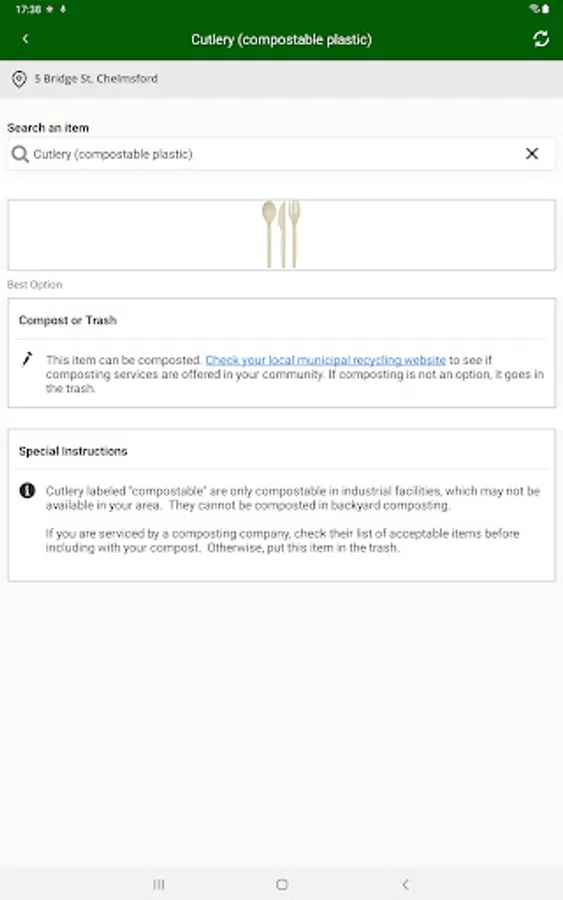 17:38

Cutlery (compostable plastic)

5 Bridge St, Chelmsford

Search an item

Cutlery (compostable plastic)

Best Option

Compost or Trash

This item can be composted. Check your local municipal recycling website to see if composting services are offered in your community. If composting is not an option, it goes in the trash.

Special Instructions

Cutlery labeled "compostable" are only compostable in industrial facilities, which may not be available in your area. They cannot be composted in backyard composting.

If you are serviced by a composting company, check their list of acceptable items before including with your compost. Otherwise, put this item in the trash.